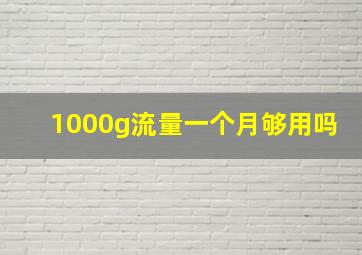 1000g流量一个月够用吗